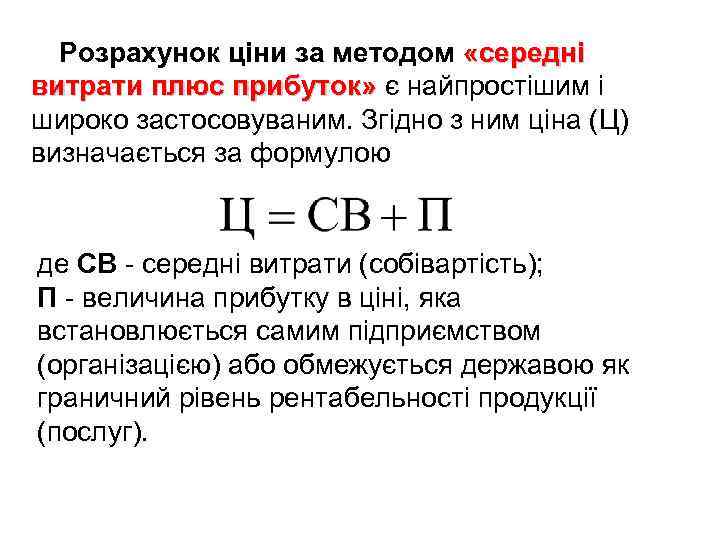 Розрахунок ціни за методом «середні витрати плюс прибуток» є найпростішим і широко застосовуваним. Згідно з ним ціна (Ц) визначається за формулою

$Ц = СВ + П$

де СВ - середні витрати (собівартість);
П - величина прибутку в ціні, яка встановлюється самим підприємством (організацією) або обмежується державою як граничний рівень рентабельності продукції (послуг).